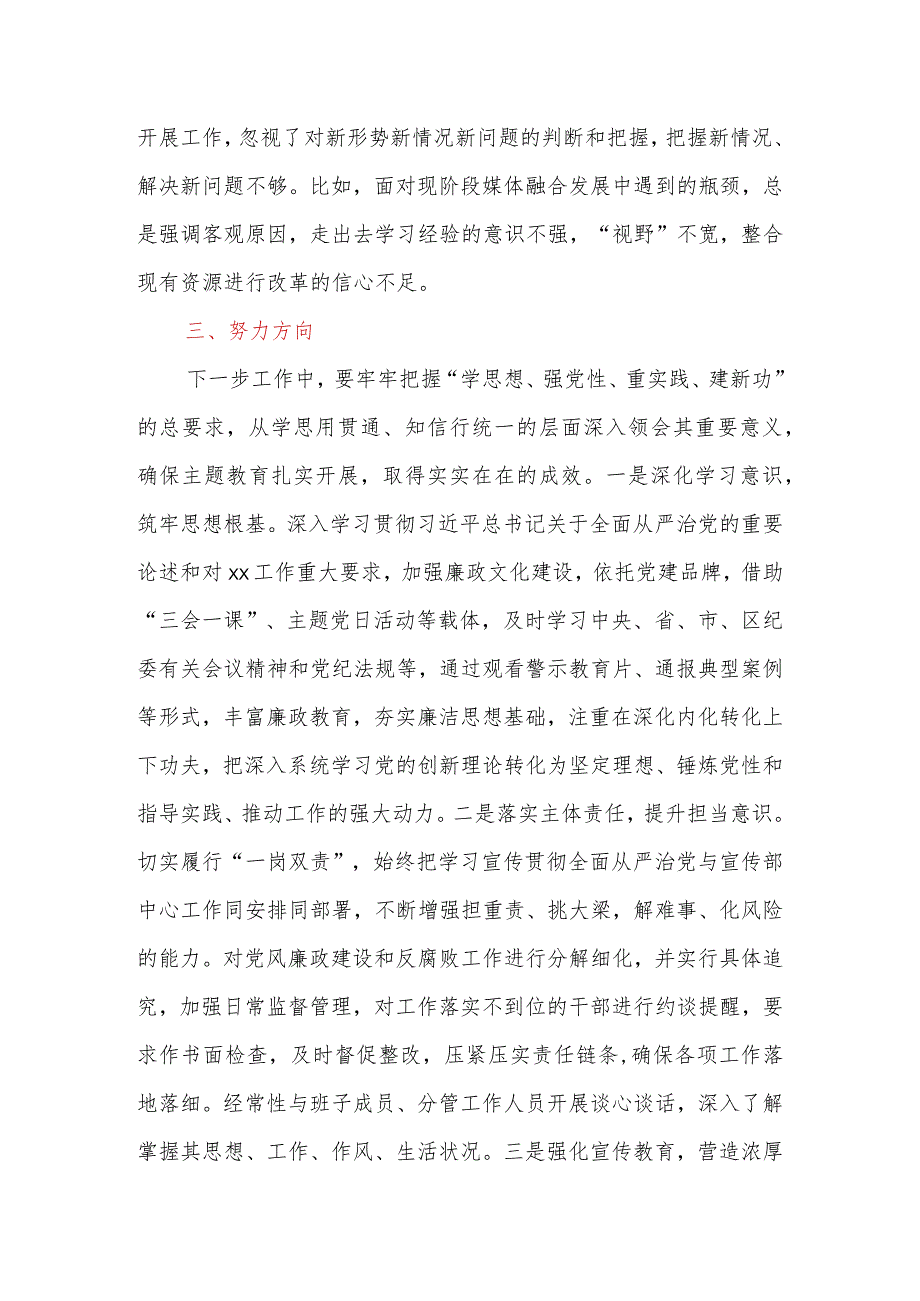 开展工作，忽视了对新形势新情况新问题的判断和把握，把握新情况、解决新问题不够。比如，面对现阶段媒体融合发展中遇到的瓶颈，总是强调客观原因，走出去学习经验的意识不强，“视野”不宽，整合现有资源进行改革的信心不足。

三、努力方向

下一步工作中，要牢牢把握“学思想、强党性、重实践、建新功”的总要求，从学思用贯通、知信行统一的层面深入领会其重要意义，确保主题教育扎实开展，取得实实在在的成效。一是深化学习意识，筑牢思想根基。深入学习贯彻习近平总书记关于全面从严治党的重要论述和对xx工作重大要求，加强廉政文化建设，依托党建品牌，借助“三会一课”、主题党日活动等载体，及时学习中央、省、市、区纪委有关会议精神和党纪法规等，通过观看警示教育片、通报典型案例等形式，丰富廉政教育，夯实廉洁思想基础，注重在深化内化转化上下功夫，把深入系统学习党的创新理论转化为坚定理想、锤炼党性和指导实践、推动工作的强大动力。二是落实主体责任，提升担当意识。切实履行“一岗双责”，始终把学习宣传贯彻全面从严治党与宣传部中心工作同安排同部署，不断增强担重责、挑大梁，解难事、化风险的能力。对党风廉政建设和反腐败工作进行分解细化，并实行具体追究，加强日常监督管理，对工作落实不到位的干部进行约谈提醒，要求作书面检查，及时督促整改，压紧压实责任链条,确保各项工作落地落细。经常性与班子成员、分管工作人员开展谈心谈话，深入了解掌握其思想、工作、作风、生活状况。三是强化宣传教育，营造浓厚